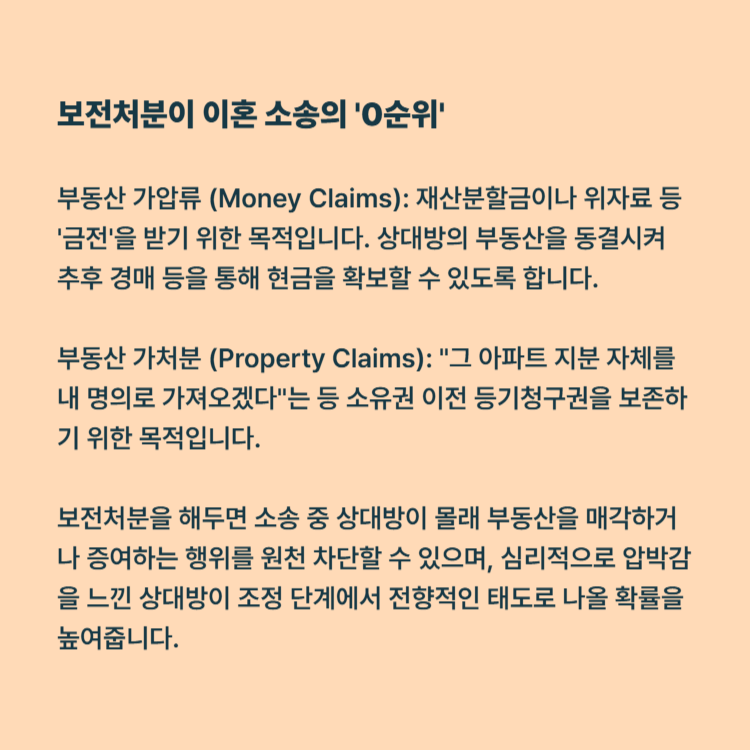 보전처분이 이혼 소송의 '0순위'

부동산 가압류 (Money Claims): 재산분할금이나 위자료 등 '금전'을 받기 위한 목적입니다. 상대방의 부동산을 동결시켜 추후 경매 등을 통해 현금을 확보할 수 있도록 합니다.

부동산 가처분 (Property Claims): "그 아파트 지분 자체를 내 명의로 가져오겠다"는 등 소유권 이전 등기청구권을 보존하기 위한 목적입니다.

보전처분을 해두면 소송 중 상대방이 몰래 부동산을 매각하거나 증여하는 행위를 원천 차단할 수 있으며, 심리적으로 압박감을 느낀 상대방이 조정 단계에서 전향적인 태도로 나올 확률을 높여줍니다.